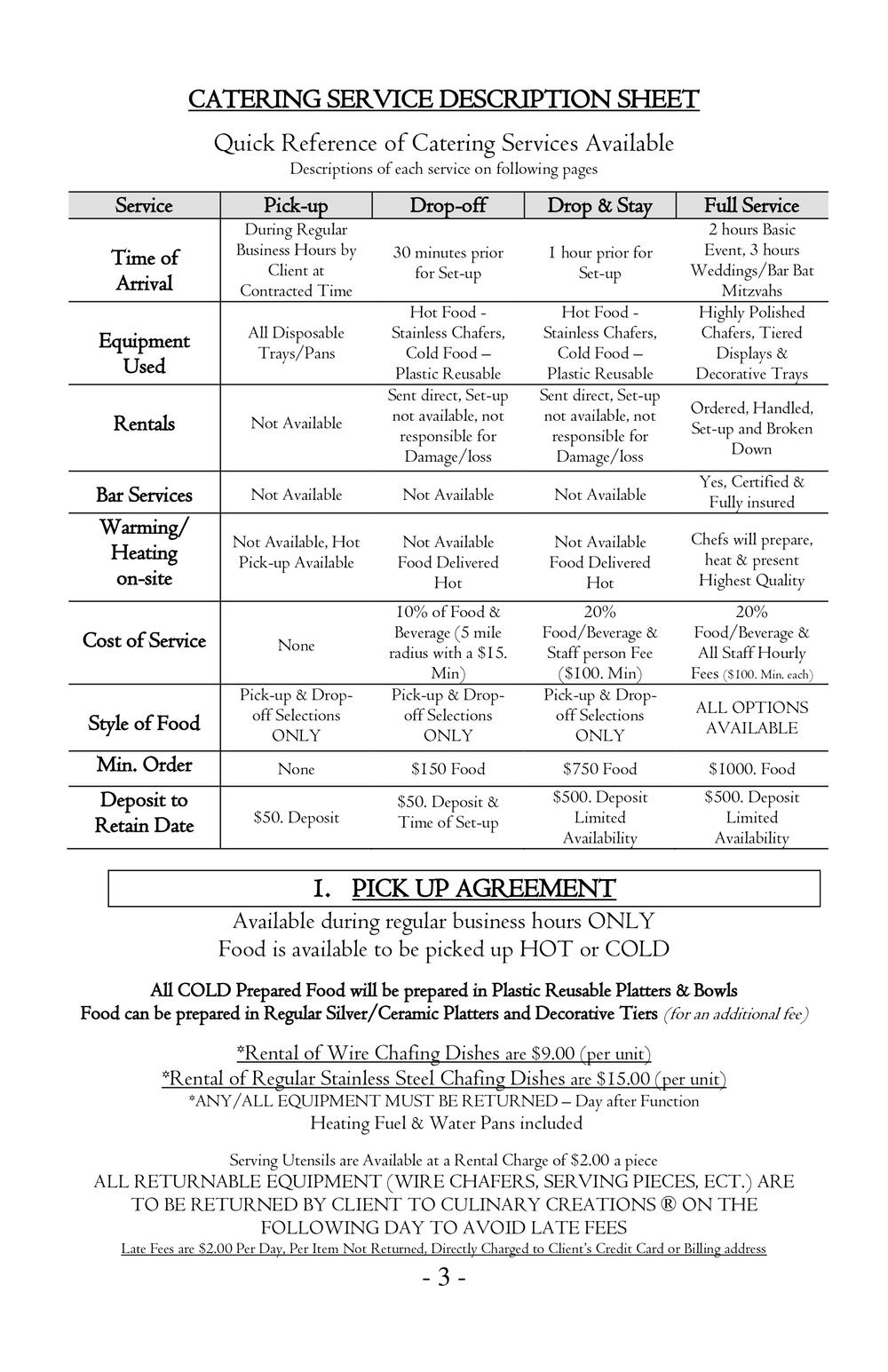 CATERING SERVICE DESCRIPTION SHEET

Quick Reference of Catering Services Available
Descriptions of each service on following pages

| Service | Pick-up | Drop-off | Drop & Stay | Full Service |
|---|---|---|---|---|
| Time of Arrival | During Regular Business Hours by Client at Contracted Time | 30 minutes prior for Set-up | 1 hour prior for Set-up | 2 hours Basic Event, 3 hours Weddings/Bar Bat Mitzvahs |
| Equipment Used | All Disposable Trays/Pans | Hot Food - Stainless Chafers, Cold Food – Plastic Reusable | Hot Food - Stainless Chafers, Cold Food – Plastic Reusable | Highly Polished Chafers, Tiered Displays & Decorative Trays |
| Rentals | Not Available | Sent direct, Set-up not available, not responsible for Damage/loss | Sent direct, Set-up not available, not responsible for Damage/loss | Ordered, Handled, Set-up and Broken Down |
| Bar Services | Not Available | Not Available | Not Available | Yes, Certified & Fully insured |
| Warming/ Heating on-site | Not Available, Hot Pick-up Available | Not Available Food Delivered Hot | Not Available Food Delivered Hot | Chefs will prepare, heat & present Highest Quality |
| Cost of Service | None | 10% of Food & Beverage (5 mile radius with a $15. Min) | 20% Food/Beverage & Staff person Fee ($100. Min) | 20% Food/Beverage & All Staff Hourly Fees ($100. Min. each) |
| Style of Food | Pick-up & Drop-off Selections ONLY | Pick-up & Drop-off Selections ONLY | Pick-up & Drop-off Selections ONLY | ALL OPTIONS AVAILABLE |
| Min. Order | None | $150 Food | $750 Food | $1000. Food |
| Deposit to Retain Date | $50. Deposit | $50. Deposit & Time of Set-up | $500. Deposit Limited Availability | $500. Deposit Limited Availability |

I. PICK UP AGREEMENT

Available during regular business hours ONLY
Food is available to be picked up HOT or COLD

All COLD Prepared Food will be prepared in Plastic Reusable Platters & Bowls
Food can be prepared in Regular Silver/Ceramic Platters and Decorative Tiers (for an additional fee)

*Rental of Wire Chafing Dishes are $9.00 (per unit)
*Rental of Regular Stainless Steel Chafing Dishes are $15.00 (per unit)
*ANY/ALL EQUIPMENT MUST BE RETURNED – Day after Function
Heating Fuel & Water Pans included

Serving Utensils are Available at a Rental Charge of $2.00 a piece
ALL RETURNABLE EQUIPMENT (WIRE CHAFERS, SERVING PIECES, ECT.) ARE TO BE RETURNED BY CLIENT TO CULINARY CREATIONS ® ON THE FOLLOWING DAY TO AVOID LATE FEES
Late Fees are $2.00 Per Day, Per Item Not Returned, Directly Charged to Client's Credit Card or Billing address

- 3 -